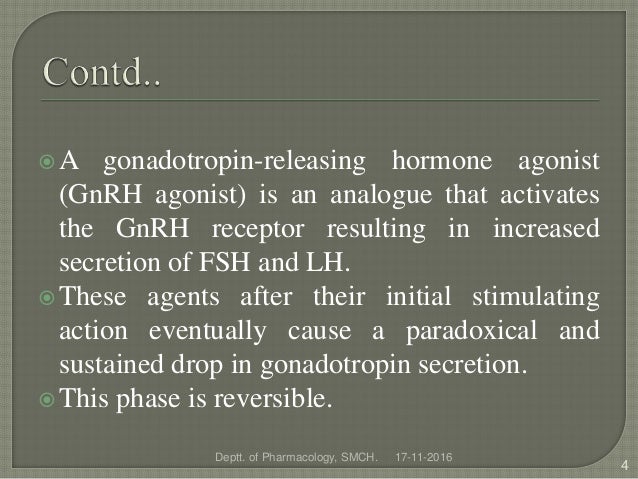 Contd..

A gonadotropin-releasing hormone agonist (GnRH agonist) is an analogue that activates the GnRH receptor resulting in increased secretion of FSH and LH.

These agents after their initial stimulating action eventually cause a paradoxical and sustained drop in gonadotropin secretion.

This phase is reversible.

Deptt. of Pharmacology, SMCH. 17-11-2016

4